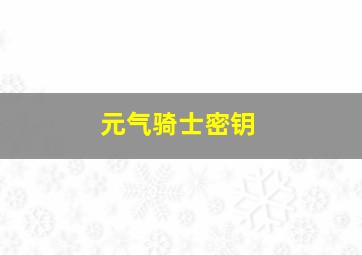 元气骑士密钥